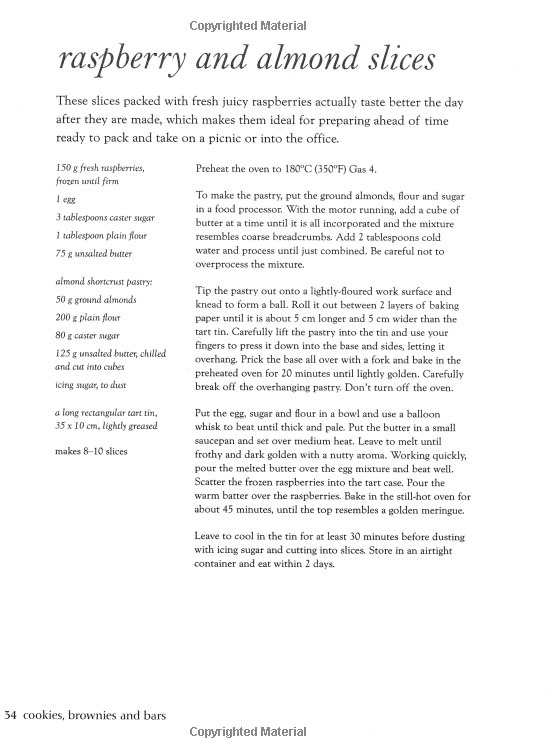 Copyrighted Material

raspberry and almond slices

These slices packed with fresh juicy raspberries actually taste better the day after they are made, which makes them ideal for preparing ahead of time ready to pack and take on a picnic or into the office.

150 g fresh raspberries, frozen until firm

1 egg

3 tablespoons caster sugar

1 tablespoon plain flour

75 g unsalted butter

almond shortcrust pastry:

50 g ground almonds

200 g plain flour

80 g caster sugar

125 g unsalted butter, chilled and cut into cubes

icing sugar, to dust

a long rectangular tart tin, 35 x 10 cm, lightly greased

makes 8–10 slices

Preheat the oven to 180°C (350°F) Gas 4.

To make the pastry, put the ground almonds, flour and sugar in a food processor. With the motor running, add a cube of butter at a time until it is all incorporated and the mixture resembles coarse breadcrumbs. Add 2 tablespoons cold water and process until just combined. Be careful not to overprocess the mixture.

Tip the pastry out onto a lightly-floured work surface and knead to form a ball. Roll it out between 2 layers of baking paper until it is about 5 cm longer and 5 cm wider than the tart tin. Carefully lift the pastry into the tin and use your fingers to press it down into the base and sides, letting it overhang. Prick the base all over with a fork and bake in the preheated oven for 20 minutes until lightly golden. Carefully break off the overhanging pastry. Don't turn off the oven.

Put the egg, sugar and flour in a bowl and use a balloon whisk to beat until thick and pale. Put the butter in a small saucepan and set over medium heat. Leave to melt until frothy and dark golden with a nutty aroma. Working quickly, pour the melted butter over the egg mixture and beat well. Scatter the frozen raspberries into the tart case. Pour the warm batter over the raspberries. Bake in the still-hot oven for about 45 minutes, until the top resembles a golden meringue.

Leave to cool in the tin for at least 30 minutes before dusting with icing sugar and cutting into slices. Store in an airtight container and eat within 2 days.

34 cookies, brownies and bars

Copyrighted Material